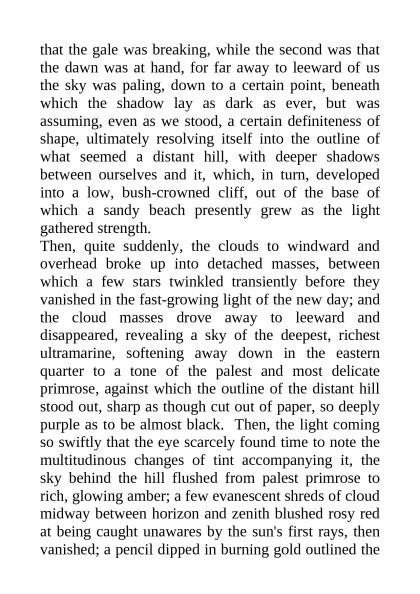 that the gale was breaking, while the second was that the dawn was at hand, for far away to leeward of us the sky was paling, down to a certain point, beneath which the shadow lay as dark as ever, but was assuming, even as we stood, a certain definiteness of shape, ultimately resolving itself into the outline of what seemed a distant hill, with deeper shadows between ourselves and it, which, in turn, developed into a low, bush-crowned cliff, out of the base of which a sandy beach presently grew as the light gathered strength.
Then, quite suddenly, the clouds to windward and overhead broke up into detached masses, between which a few stars twinkled transiently before they vanished in the fast-growing light of the new day; and the cloud masses drove away to leeward and disappeared, revealing a sky of the deepest, richest ultramarine, softening away down in the eastern quarter to a tone of the palest and most delicate primrose, against which the outline of the distant hill stood out, sharp as though cut out of paper, so deeply purple as to be almost black. Then, the light coming so swiftly that the eye scarcely found time to note the multitudinous changes of tint accompanying it, the sky behind the hill flushed from palest primrose to rich, glowing amber; a few evanescent shreds of cloud midway between horizon and zenith blushed rosy red at being caught unawares by the sun's first rays, then vanished; a pencil dipped in burning gold outlined the